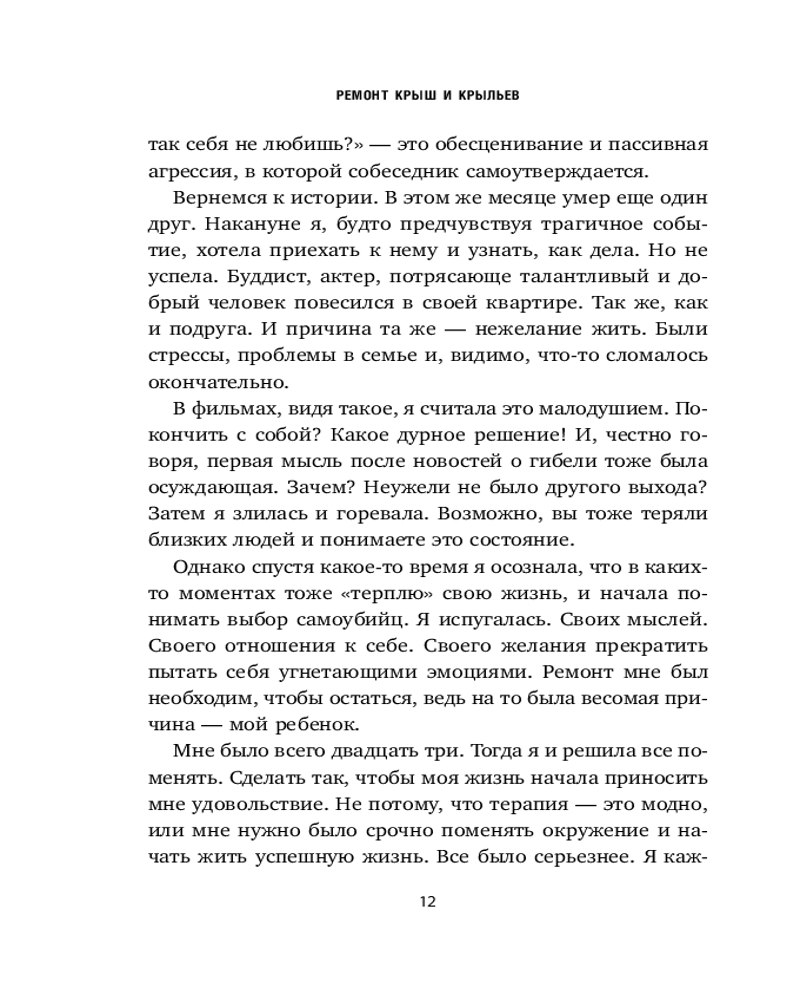 РЕМОНТ КРЫШ И КРЫЛЬЕВ

так себя не любишь?» — это обесценивание и пассивная агрессия, в которой собеседник самоутверждается.

Вернемся к истории. В этом же месяце умер еще один друг. Накануне я, будто предчувствуя трагичное событие, хотела приехать к нему и узнать, как дела. Но не успела. Буддист, актер, потрясающе талантливый и добрый человек повесился в своей квартире. Так же, как и подруга. И причина та же — нежелание жить. Были стрессы, проблемы в семье и, видимо, что-то сломалось окончательно.

В фильмах, видя такое, я считала это малодушием. Покончить с собой? Какое дурное решение! И, честно говоря, первая мысль после новостей о гибели тоже была осуждающая. Зачем? Неужели не было другого выхода? Затем я злилась и горевала. Возможно, вы тоже теряли близких людей и понимаете это состояние.

Однако спустя какое-то время я осознала, что в каких-то моментах тоже «терплю» свою жизнь, и начала понимать выбор самоубийц. Я испугалась. Своих мыслей. Своего отношения к себе. Своего желания прекратить пытать себя угнетающими эмоциями. Ремонт мне был необходим, чтобы остаться, ведь на то была весомая причина — мой ребенок.

Мне было всего двадцать три. Тогда я и решила все поменять. Сделать так, чтобы моя жизнь начала приносить мне удовольствие. Не потому, что терапия — это модно, или мне нужно было срочно поменять окружение и начать жить успешную жизнь. Все было серьезнее. Я каж-

12